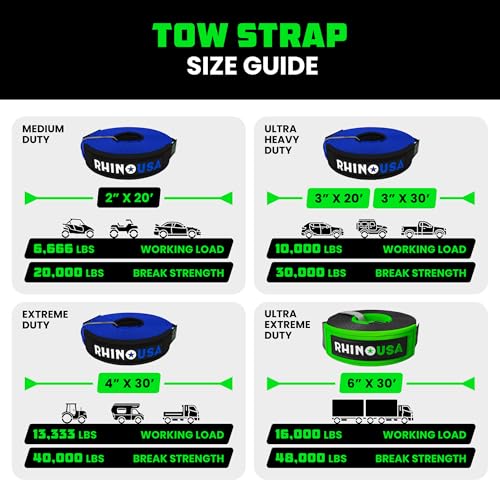 TOW STRAP
SIZE GUIDE

MEDIUM DUTY

RHINO USA

2" X 20'

6,666 LBS WORKING LOAD

20,000 LBS BREAK STRENGTH

ULTRA HEAVY DUTY

RHINO USA

3" X 20' 3" X 30'

10,000 LBS WORKING LOAD

30,000 LBS BREAK STRENGTH

EXTREME DUTY

RHINO USA

4" X 30'

13,333 LBS WORKING LOAD

40,000 LBS BREAK STRENGTH

ULTRA EXTREME DUTY

RHINO USA

6" X 30'

16,000 LBS WORKING LOAD

48,000 LBS BREAK STRENGTH